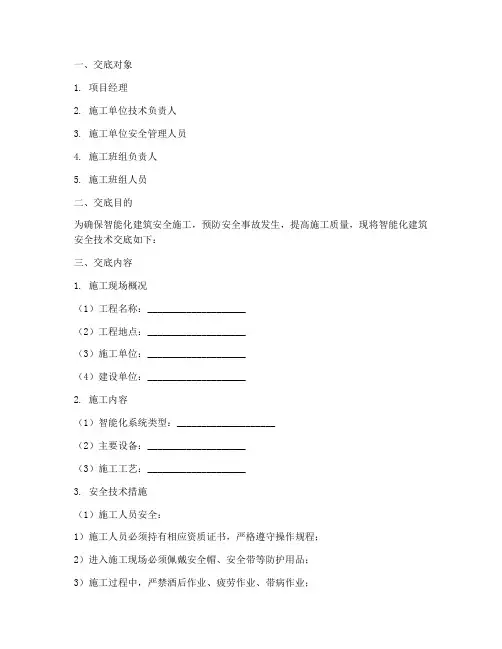 一、交底对象

1. 项目经理

2. 施工单位技术负责人

3. 施工单位安全管理人员

4. 施工班组负责人

5. 施工班组人员

二、交底目的

为确保智能化建筑安全施工，预防安全事故发生，提高施工质量，现将智能化建筑安全技术交底如下：

三、交底内容

1. 施工现场概况

（1）工程名称：____________________

（2）工程地点：____________________

（3）施工单位：____________________

（4）建设单位：____________________

2. 施工内容

（1）智能化系统类型：____________________

（2）主要设备：____________________

（3）施工工艺：____________________

3. 安全技术措施

（1）施工人员安全：

1）施工人员必须持有相应资质证书，严格遵守操作规程；

2）进入施工现场必须佩戴安全帽、安全带等防护用品；

3）施工过程中，严禁酒后作业、疲劳作业、带病作业；